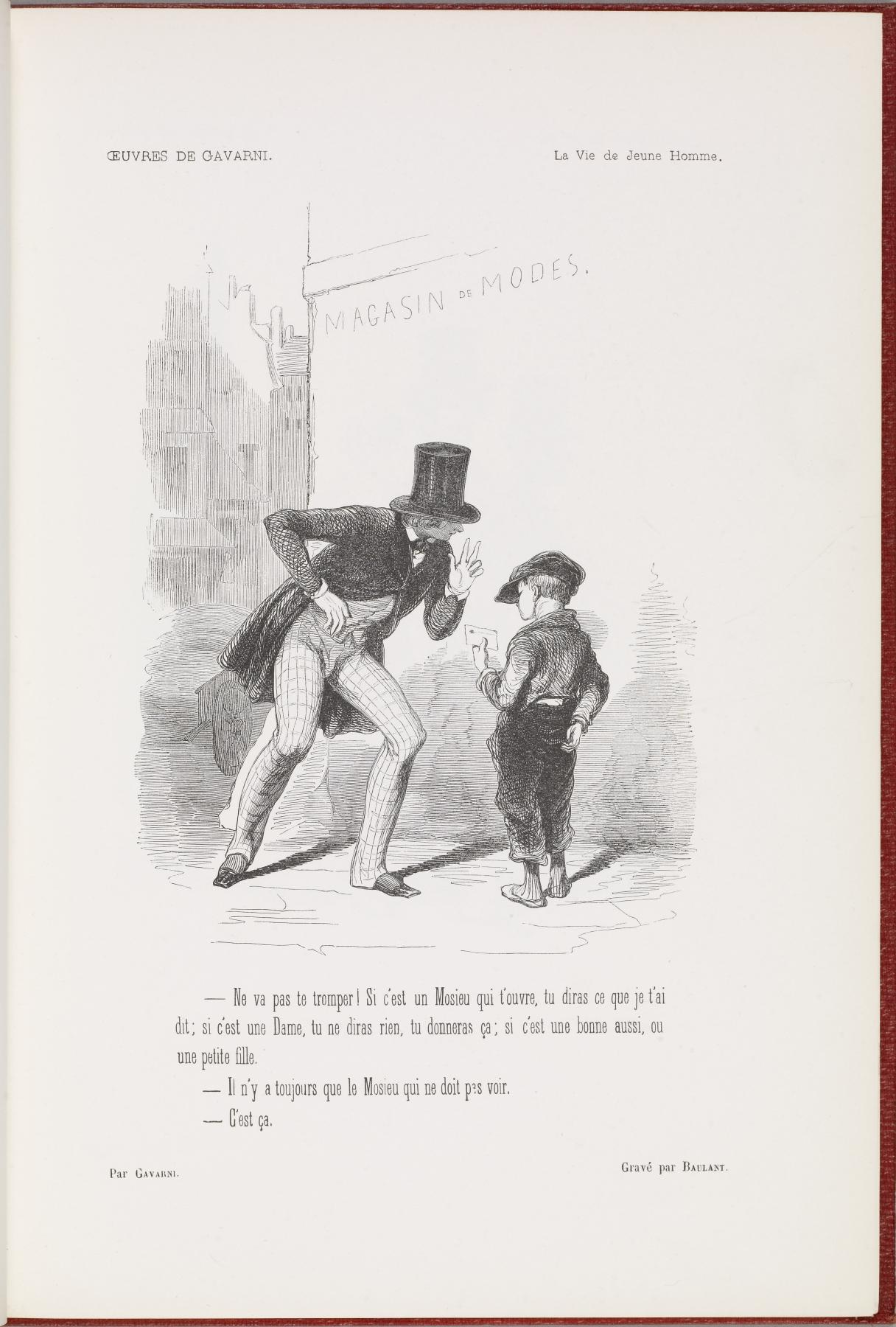 ŒUVRES DE GAVARNI.

La Vie de Jeune Homme.

MAGASIN DE MODES.

— Ne va pas te tromper ! Si c'est un Mosieu qui t'ouvre, tu diras ce que je t'ai dit ; si c'est une Dame, tu ne diras rien, tu donneras ça ; si c'est une bonne aussi, ou une petite fille.

— Il n'y a toujours que le Mosieu qui ne doit pas voir.

— C'est ça.

Par GAVARNI.

Gravé par BAULANT.